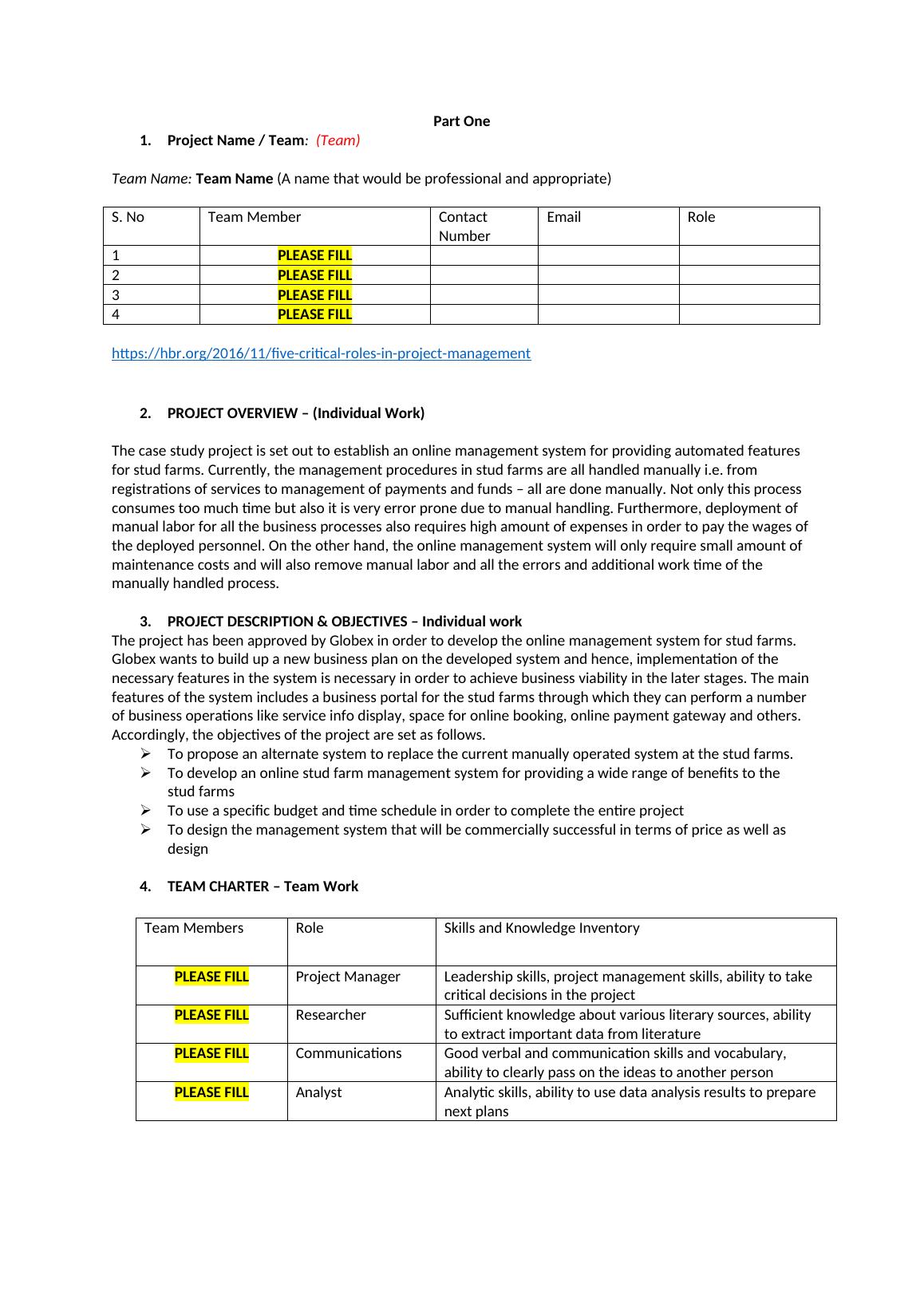 Part One

1. Project Name / Team: (Team)

Team Name: Team Name (A name that would be professional and appropriate)

| S. No | Team Member | Contact Number | Email | Role |
|---|---|---|---|---|
| 1 | PLEASE FILL | | | |
| 2 | PLEASE FILL | | | |
| 3 | PLEASE FILL | | | |
| 4 | PLEASE FILL | | | |

https://hbr.org/2016/11/five-critical-roles-in-project-management

2. PROJECT OVERVIEW – (Individual Work)

The case study project is set out to establish an online management system for providing automated features for stud farms. Currently, the management procedures in stud farms are all handled manually i.e. from registrations of services to management of payments and funds – all are done manually. Not only this process consumes too much time but also it is very error prone due to manual handling. Furthermore, deployment of manual labor for all the business processes also requires high amount of expenses in order to pay the wages of the deployed personnel. On the other hand, the online management system will only require small amount of maintenance costs and will also remove manual labor and all the errors and additional work time of the manually handled process.

3. PROJECT DESCRIPTION & OBJECTIVES – Individual work
The project has been approved by Globex in order to develop the online management system for stud farms. Globex wants to build up a new business plan on the developed system and hence, implementation of the necessary features in the system is necessary in order to achieve business viability in the later stages. The main features of the system includes a business portal for the stud farms through which they can perform a number of business operations like service info display, space for online booking, online payment gateway and others. Accordingly, the objectives of the project are set as follows.
➢ To propose an alternate system to replace the current manually operated system at the stud farms.
➢ To develop an online stud farm management system for providing a wide range of benefits to the stud farms
➢ To use a specific budget and time schedule in order to complete the entire project
➢ To design the management system that will be commercially successful in terms of price as well as design

4. TEAM CHARTER – Team Work

| Team Members | Role | Skills and Knowledge Inventory |
|---|---|---|
| PLEASE FILL | Project Manager | Leadership skills, project management skills, ability to take critical decisions in the project |
| PLEASE FILL | Researcher | Sufficient knowledge about various literary sources, ability to extract important data from literature |
| PLEASE FILL | Communications | Good verbal and communication skills and vocabulary, ability to clearly pass on the ideas to another person |
| PLEASE FILL | Analyst | Analytic skills, ability to use data analysis results to prepare next plans |